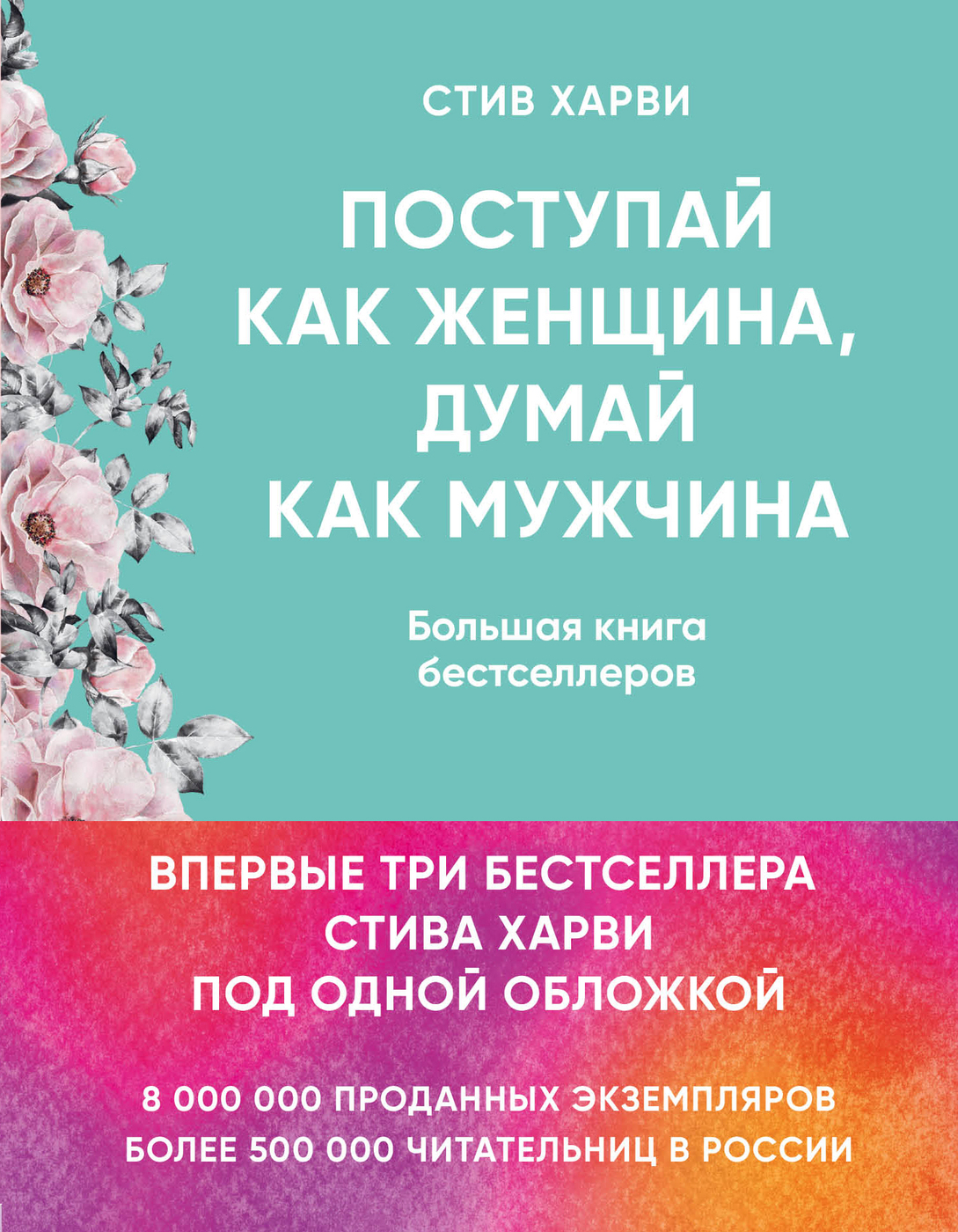 СТИВ ХАРВИ

ПОСТУПАЙ КАК ЖЕНЩИНА, ДУМАЙ КАК МУЖЧИНА

Большая книга бестселлеров

ВПЕРВЫЕ ТРИ БЕСТСЕЛЛЕРА СТИВА ХАРВИ ПОД ОДНОЙ ОБЛОЖКОЙ

8 000 000 ПРОДАННЫХ ЭКЗЕМПЛЯРОВ
БОЛЕЕ 500 000 ЧИТАТЕЛЬНИЦ В РОССИИ